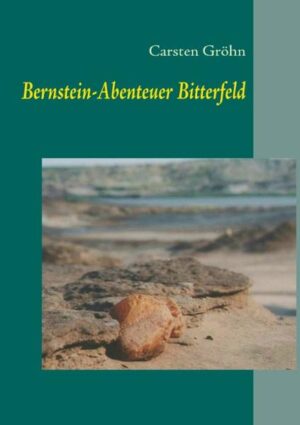 Carsten Gröhn

Bernstein-Abenteuer Bitterfeld